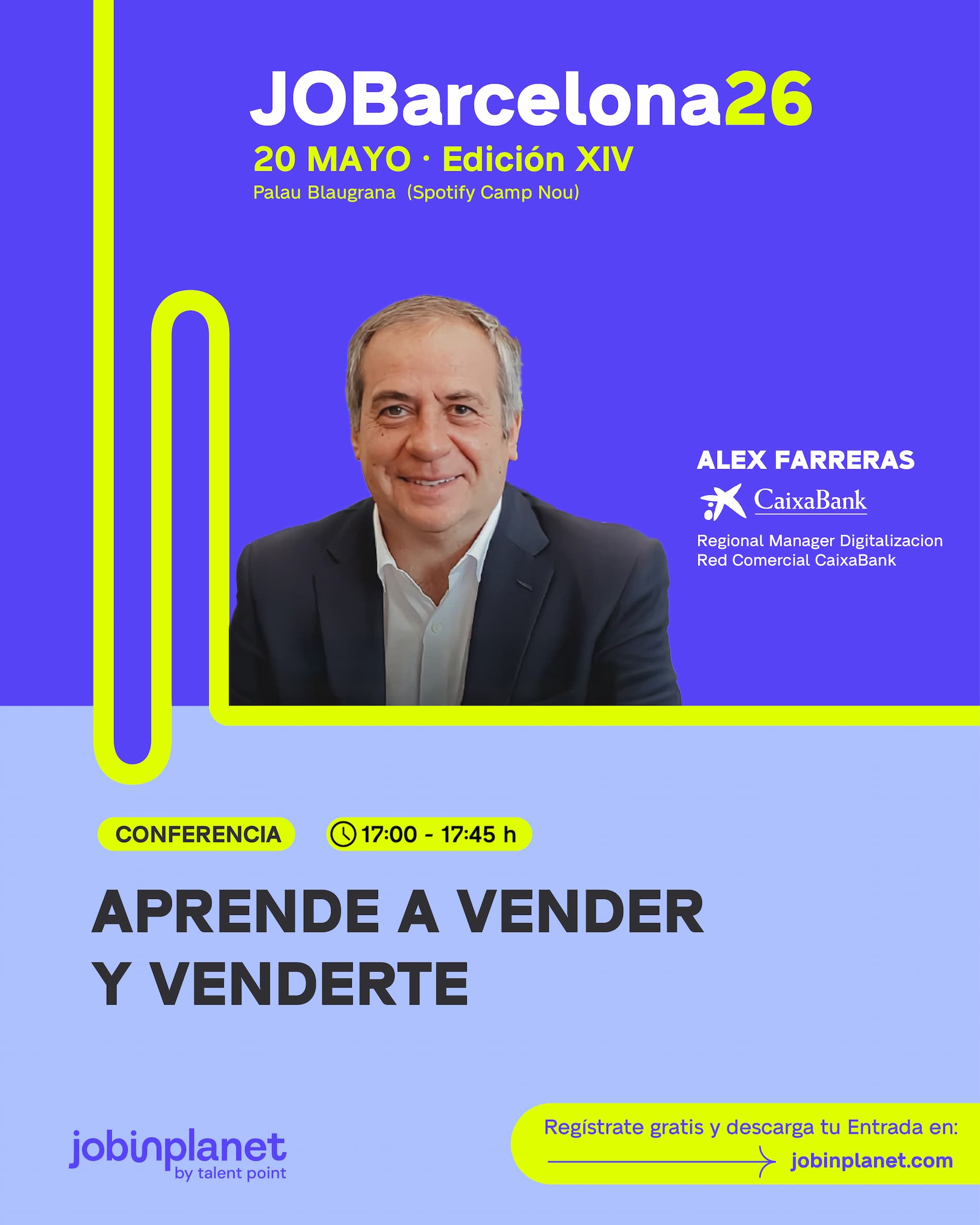 JOBarcelona26

20 MAYO · Edición XIV

Palau Blaugrana (Spotify Camp Nou)

ALEX FARRERAS

CaixaBank

Regional Manager Digitalizacion
Red Comercial CaixaBank

CONFERENCIA

17:00 - 17:45 h

APRENDE A VENDER Y VENDERTE

jobinplanet
by talent point

Regístrate gratis y descarga tu Entrada en:

jobinplanet.com